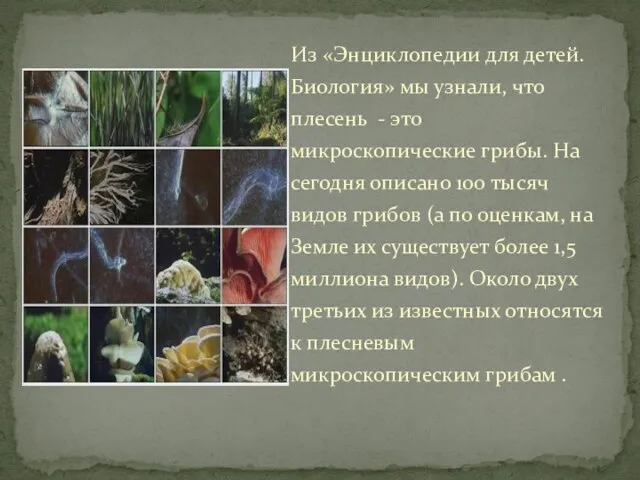 Из «Энциклопедии для детей. Биология» мы узнали, что плесень - это микроскопические грибы. На сегодня описано 100 тысяч видов грибов (а по оценкам, на Земле их существует более 1,5 миллиона видов). Около двух третьих из известных относятся к плесневым микроскопическим грибам .